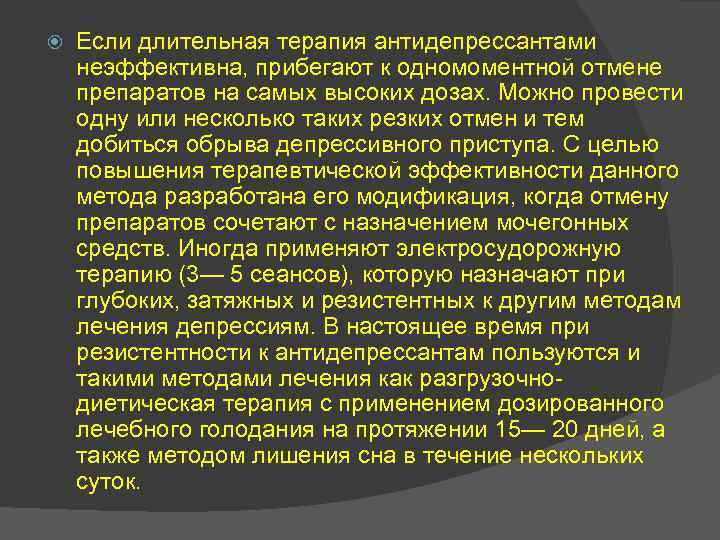 Если длительная терапия антидепрессантами неэффективна, прибегают к одномоментной отмене препаратов на самых высоких дозах. Можно провести одну или несколько таких резких отмен и тем добиться обрыва депрессивного приступа. С целью повышения терапевтической эффективности данного метода разработана его модификация, когда отмену препаратов сочетают с назначением мочегонных средств. Иногда применяют электросудорожную терапию (3— 5 сеансов), которую назначают при глубоких, затяжных и резистентных к другим методам лечения депрессиям. В настоящее время при резистентности к антидепрессантам пользуются и такими методами лечения как разгрузочно-диетическая терапия с применением дозированного лечебного голодания на протяжении 15— 20 дней, а также методом лишения сна в течение нескольких суток.